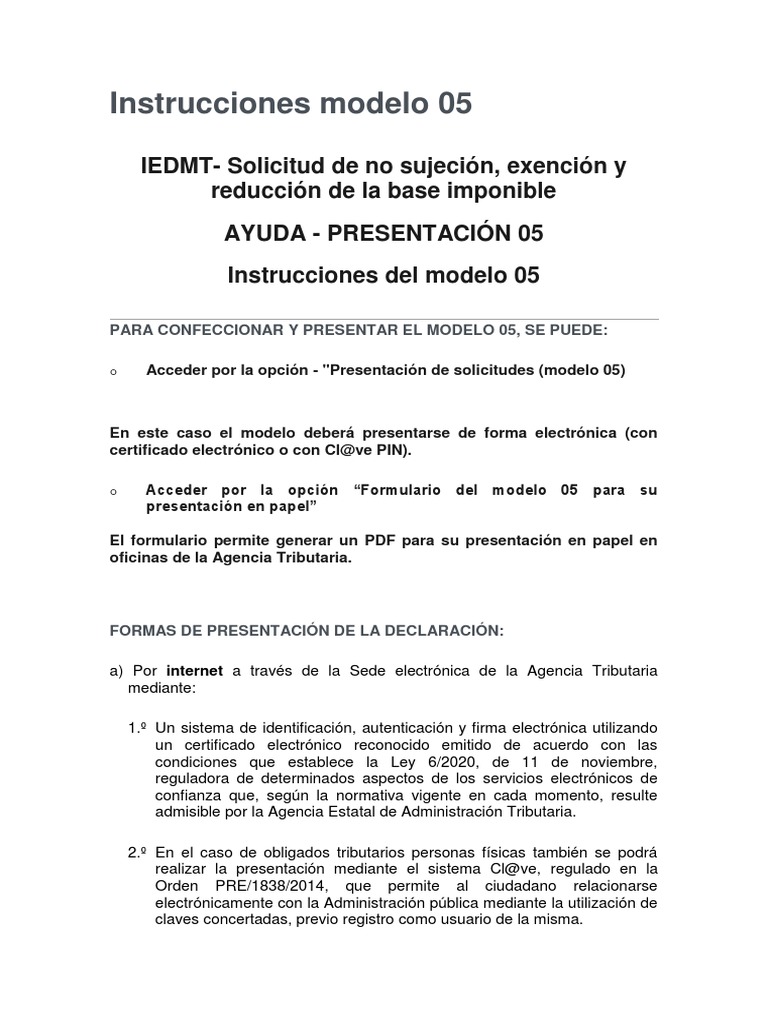 Instrucciones modelo 05

IEDMT- Solicitud de no sujeción, exención y reducción de la base imponible

AYUDA - PRESENTACIÓN 05

Instrucciones del modelo 05

PARA CONFECCIONAR Y PRESENTAR EL MODELO 05, SE PUEDE:

o Acceder por la opción - "Presentación de solicitudes (modelo 05)

En este caso el modelo deberá presentarse de forma electrónica (con certificado electrónico o con Cl@ve PIN).

o Acceder por la opción "Formulario del modelo 05 para su presentación en papel"

El formulario permite generar un PDF para su presentación en papel en oficinas de la Agencia Tributaria.

FORMAS DE PRESENTACIÓN DE LA DECLARACIÓN:

a) Por internet a través de la Sede electrónica de la Agencia Tributaria mediante:

1.º Un sistema de identificación, autenticación y firma electrónica utilizando un certificado electrónico reconocido emitido de acuerdo con las condiciones que establece la Ley 6/2020, de 11 de noviembre, reguladora de determinados aspectos de los servicios electrónicos de confianza que, según la normativa vigente en cada momento, resulte admisible por la Agencia Estatal de Administración Tributaria.

2.º En el caso de obligados tributarios personas físicas también se podrá realizar la presentación mediante el sistema Cl@ve, regulado en la Orden PRE/1838/2014, que permite al ciudadano relacionarse electrónicamente con la Administración pública mediante la utilización de claves concertadas, previo registro como usuario de la misma.